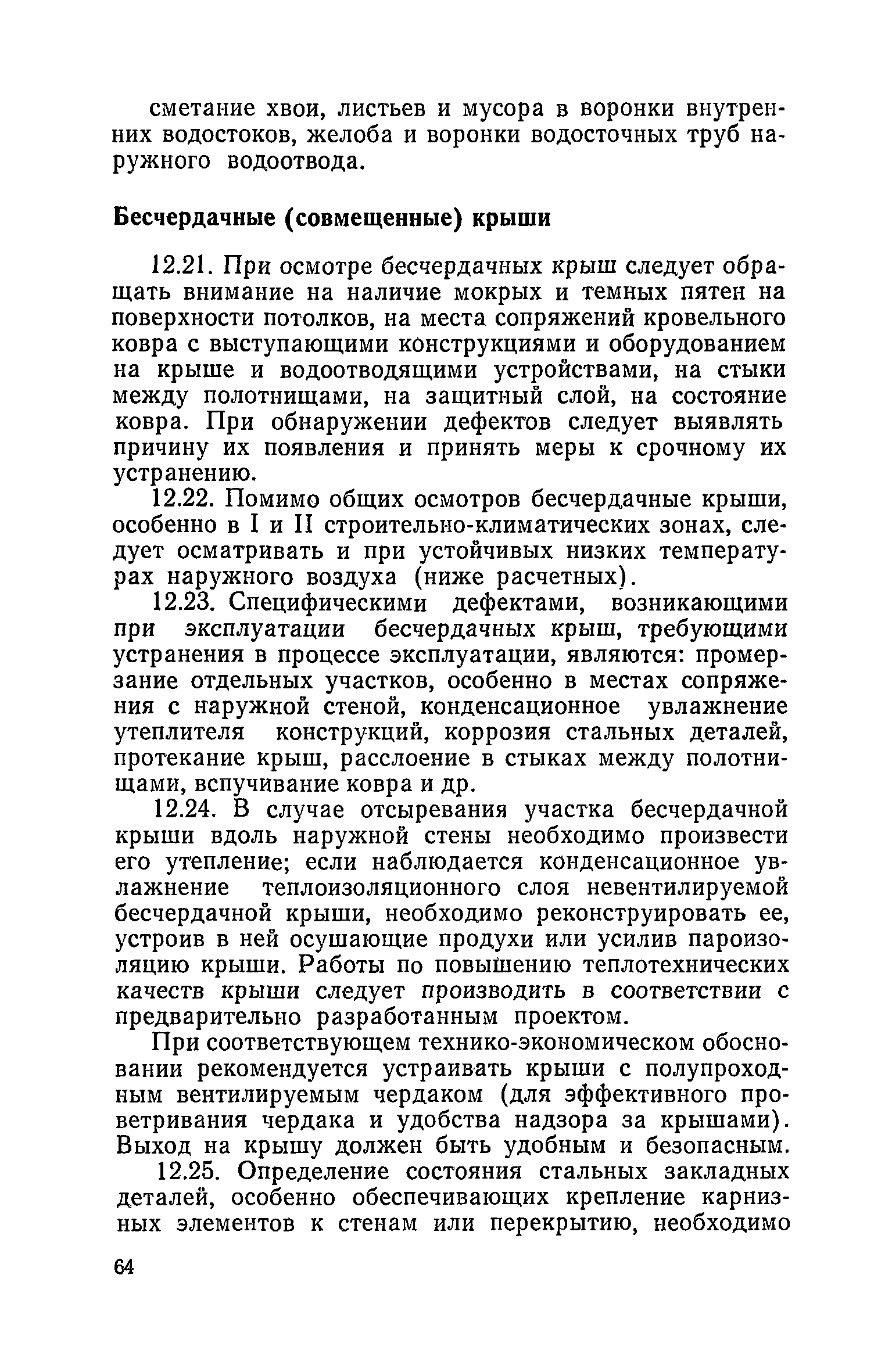 сметание хвои, листьев и мусора в воронки внутренних водостоков, желоба и воронки водосточных труб наружного водоотвода.

Бесчердачные (совмещенные) крыши

12.21. При осмотре бесчердачных крыш следует обращать внимание на наличие мокрых и темных пятен на поверхности потолков, на места сопряжений кровельного ковра с выступающими конструкциями и оборудованием на крыше и водоотводящими устройствами, на стыки между полотнищами, на защитный слой, на состояние ковра. При обнаружении дефектов следует выявлять причину их появления и принять меры к срочному их устранению.

12.22. Помимо общих осмотров бесчердачные крыши, особенно в I и II строительно-климатических зонах, следует осматривать и при устойчивых низких температурах наружного воздуха (ниже расчетных).

12.23. Специфическими дефектами, возникающими при эксплуатации бесчердачных крыш, требующими устранения в процессе эксплуатации, являются: промерзание отдельных участков, особенно в местах сопряжения с наружной стеной, конденсационное увлажнение утеплителя конструкций, коррозия стальных деталей, протекание крыш, расслоение в стыках между полотнищами, вспучивание ковра и др.

12.24. В случае отсыревания участка бесчердачной крыши вдоль наружной стены необходимо произвести его утепление; если наблюдается конденсационное увлажнение теплоизоляционного слоя невентилируемой бесчердачной крыши, необходимо реконструировать ее, устроив в ней осушающие продухи или усилив пароизоляцию крыши. Работы по повышению теплотехнических качеств крыши следует производить в соответствии с предварительно разработанным проектом.

При соответствующем технико-экономическом обосновании рекомендуется устраивать крыши с полупроходным вентилируемым чердаком (для эффективного проветривания чердака и удобства надзора за крышами). Выход на крышу должен быть удобным и безопасным.

12.25. Определение состояния стальных закладных деталей, особенно обеспечивающих крепление карнизных элементов к стенам или перекрытию, необходимо

64